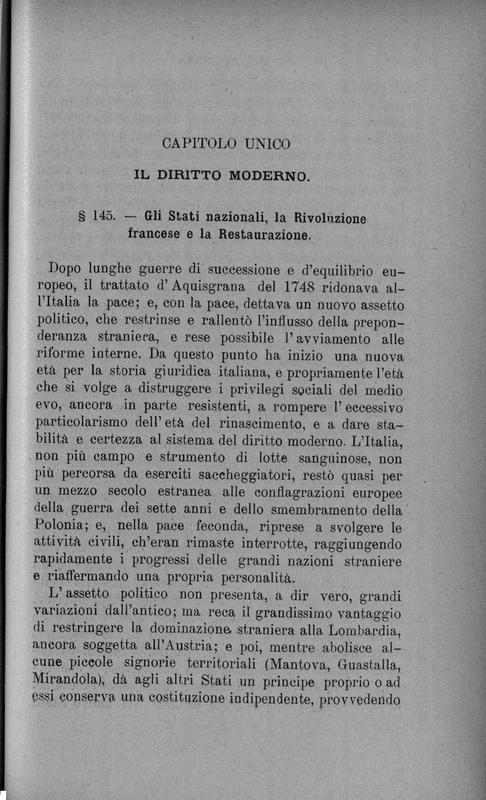 CAPITOLO UNICO

IL DIRITTO MODERNO.

§ 145. — Gli Stati nazionali, la Rivoluzione francese e la Restaurazione.

Dopo lunghe guerre di successione e d'equilibrio europeo, il trattato d'Aquisgrana del 1748 ridonava all'Italia la pace; e, con la pace, dettava un nuovo assetto politico, che restrinse e rallentò l'influsso della preponderanza straniera, e rese possibile l'avviamento alle riforme interne. Da questo punto ha inizio una nuova età per la storia giuridica italiana, e propriamente l'età che si volge a distruggere i privilegi sociali del medio evo, ancora in parte resistenti, a rompere l'eccessivo particolarismo dell'età del rinascimento, e a dare stabilità e certezza al sistema del diritto moderno. L'Italia, non più campo e strumento di lotte sanguinose, non più percorsa da eserciti saccheggiatori, restò quasi per un mezzo secolo estranea alle conflagrazioni europee della guerra dei sette anni e dello smembramento della Polonia; e, nella pace feconda, riprese a svolgere le attività civili, ch'eran rimaste interrotte, raggiungendo rapidamente i progressi delle grandi nazioni straniere e riaffermando una propria personalità.

L'assetto politico non presenta, a dir vero, grandi variazioni dall'antico; ma reca il grandissimo vantaggio di restringere la dominazione straniera alla Lombardia, ancora soggetta all'Austria; e poi, mentre abolisce alcune piccole signorie territoriali (Mantova, Guastalla, Mirandola), dà agli altri Stati un principe proprio o ad essi conserva una costituzione indipendente, provvedendo